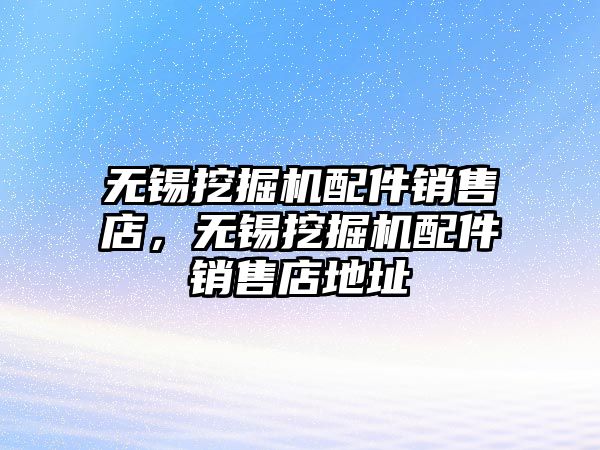 无锡挖掘机配件销售店，无锡挖掘机配件销售店地址